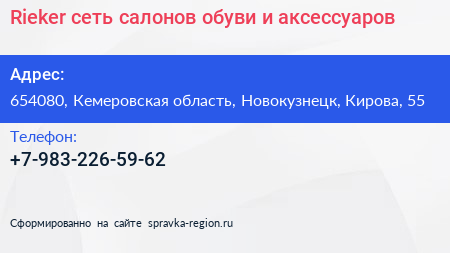 Rieker сеть салонов обуви и аксессуаров

Адрес:

654080, Кемеровская область, Новокузнецк, Кирова, 55

Телефон:

+7-983-226-59-62

Сформированно на сайте spravka-region.ru